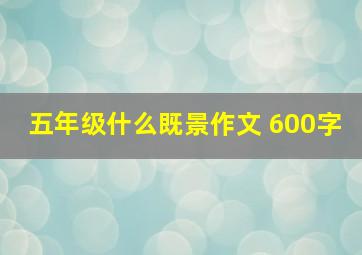 五年级什么既景作文 600字